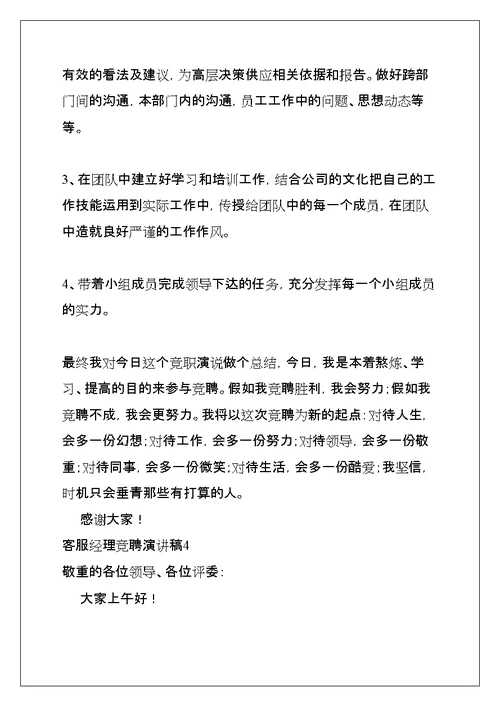 有效的看法及建议，为高层决策供应相关依据和报告。做好跨部门间的沟通，本部门内的沟通，员工工作中的问题、思想动态等等。

3、在团队中建立好学习和培训工作，结合公司的文化把自己的工作技能运用到实际工作中，传授给团队中的每一个成员，在团队中造就良好严谨的工作作风。

4、带着小组成员完成领导下达的任务，充分发挥每一个小组成员的实力。

最终我对今日这个竞职演说做个总结，今日，我是本着熬炼、学习、提高的目的来参与竞聘。假如我竞聘胜利，我会努力；假如我竞聘不成，我会更努力。我将以这次竞聘为新的起点：对待人生，会多一份幻想；对待工作，会多一份努力；对待领导，会多一份敬重；对待同事，会多一份微笑；对待生活，会多一份酷爱；我坚信，时机只会垂青那些有打算的人。

感谢大家！

客服经理竞聘演讲稿4

敬重的各位领导、各位评委：

大家上午好！